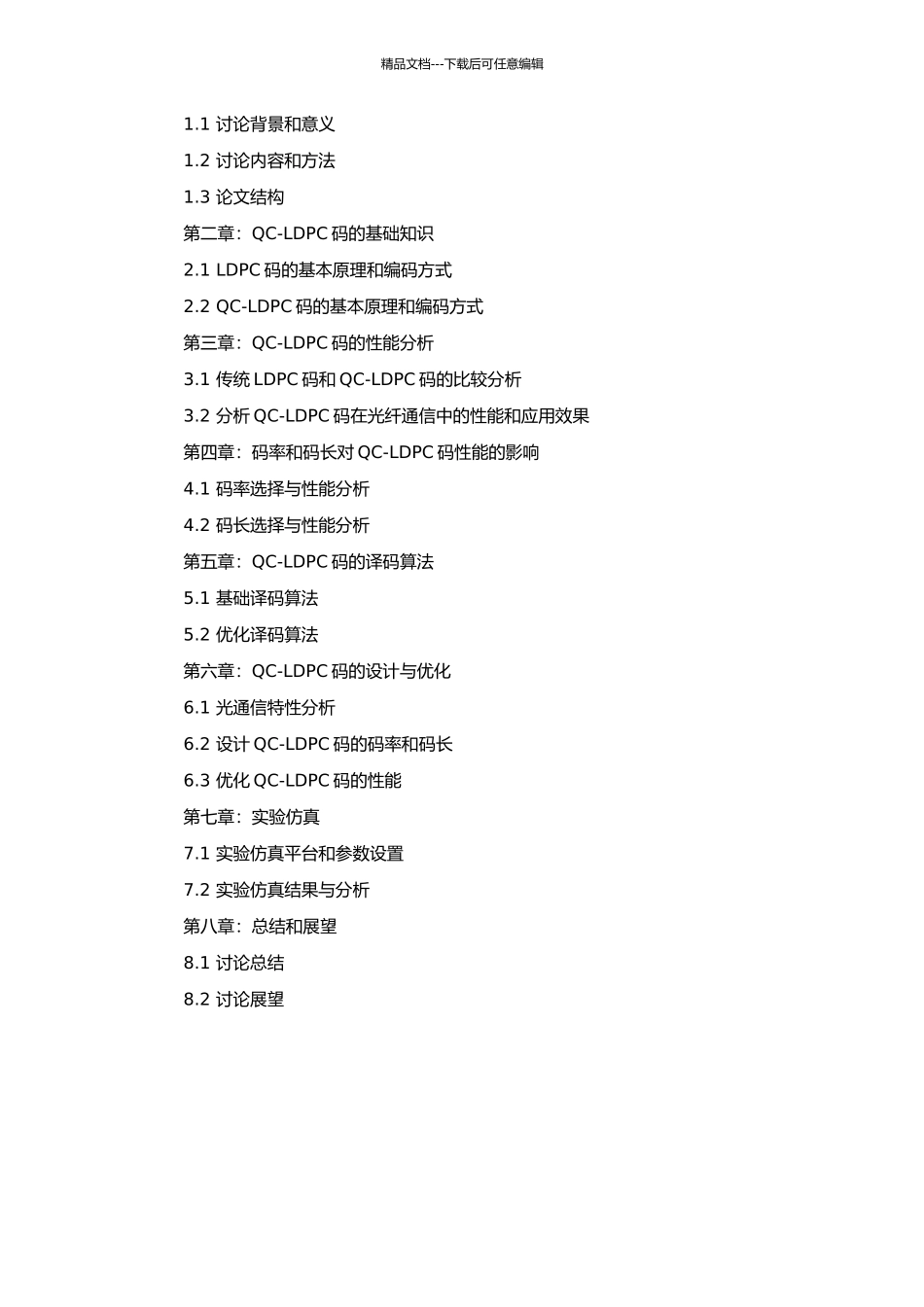 精品文档---下载后可任意编辑

1.1 讨论背景和意义

1.2 讨论内容和方法

1.3 论文结构

第二章：QC-LDPC 码的基础知识

2.1 LDPC 码的基本原理和编码方式

2.2 QC-LDPC 码的基本原理和编码方式

第三章：QC-LDPC 码的性能分析

3.1 传统 LDPC 码和 QC-LDPC 码的比较分析

3.2 分析 QC-LDPC 码在光纤通信中的性能和应用效果

第四章：码率和码长对 QC-LDPC 码性能的影响

4.1 码率选择与性能分析

4.2 码长选择与性能分析

第五章：QC-LDPC 码的译码算法

5.1 基础译码算法

5.2 优化译码算法

第六章：QC-LDPC 码的设计与优化

6.1 光通信特性分析

6.2 设计 QC-LDPC 码的码率和码长

6.3 优化 QC-LDPC 码的性能

第七章：实验仿真

7.1 实验仿真平台和参数设置

7.2 实验仿真结果与分析

第八章：总结和展望

8.1 讨论总结

8.2 讨论展望